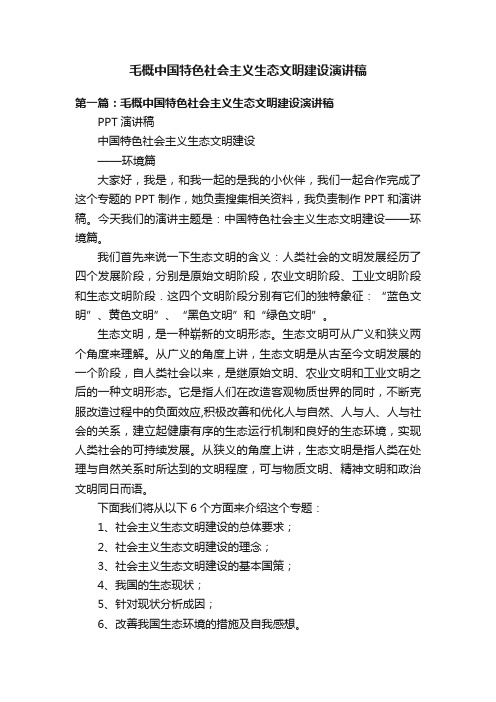 毛概中国特色社会主义生态文明建设演讲稿

第一篇：毛概中国特色社会主义生态文明建设演讲稿

PPT 演讲稿

中国特色社会主义生态文明建设

——环境篇

大家好，我是，和我一起的是我的小伙伴，我们一起合作完成了这个专题的 PPT 制作，她负责搜集相关资料，我负责制作 PPT 和演讲稿。今天我们的演讲主题是：中国特色社会主义生态文明建设——环境篇。

我们首先来说一下生态文明的含义：人类社会的文明发展经历了四个发展阶段，分别是原始文明阶段，农业文明阶段、工业文明阶段和生态文明阶段．这四个文明阶段分别有它们的独特象征：“蓝色文明”、黄色文明”、“黑色文明”和“绿色文明”。

生态文明，是一种崭新的文明形态。生态文明可从广义和狭义两个角度来理解。从广义的角度上讲，生态文明是从古至今文明发展的一个阶段，自人类社会以来，是继原始文明、农业文明和工业文明之后的一种文明形态。它是指人们在改造客观物质世界的同时，不断克服改造过程中的负面效应,积极改善和优化人与自然、人与人、人与社会的关系，建立起健康有序的生态运行机制和良好的生态环境，实现人类社会的可持续发展。从狭义的角度上讲，生态文明是指人类在处理与自然关系时所达到的文明程度，可与物质文明、精神文明和政治文明同日而语。

下面我们将从以下 6 个方面来介绍这个专题：

1、社会主义生态文明建设的总体要求；

2、社会主义生态文明建设的理念；

3、社会主义生态文明建设的基本国策；

4、我国的生态现状；

5、针对现状分析成因；

6、改善我国生态环境的措施及自我感想。